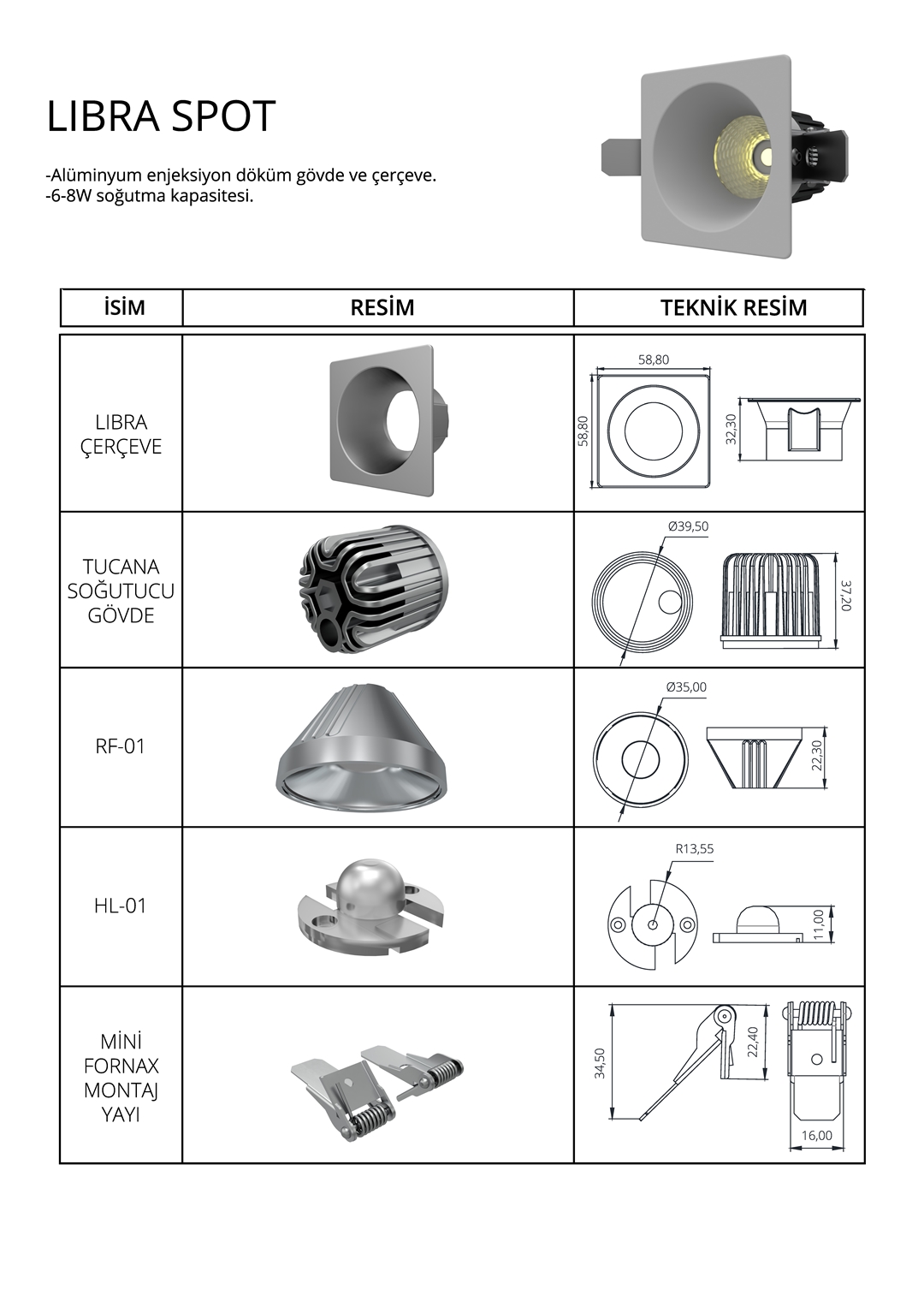 LIBRA SPOT

-Alüminyum enjeksiyon döküm gövde ve çerçeve.
-6-8W soğutma kapasitesi.

| İSİM | RESİM | TEKNİK RESİM |
|---|---|---|
| LIBRA ÇERÇEVE | | 58,80 58,80 32,30 |
| TUCANA SOĞUTUCU GÖVDE | | Ø39,50 37,20 |
| RF-01 | | Ø35,00 22,30 |
| HL-01 | | R13,55 11,00 |
| MİNİ FORNAX MONTAJ YAYI | | 34,50 22,40 16,00 |